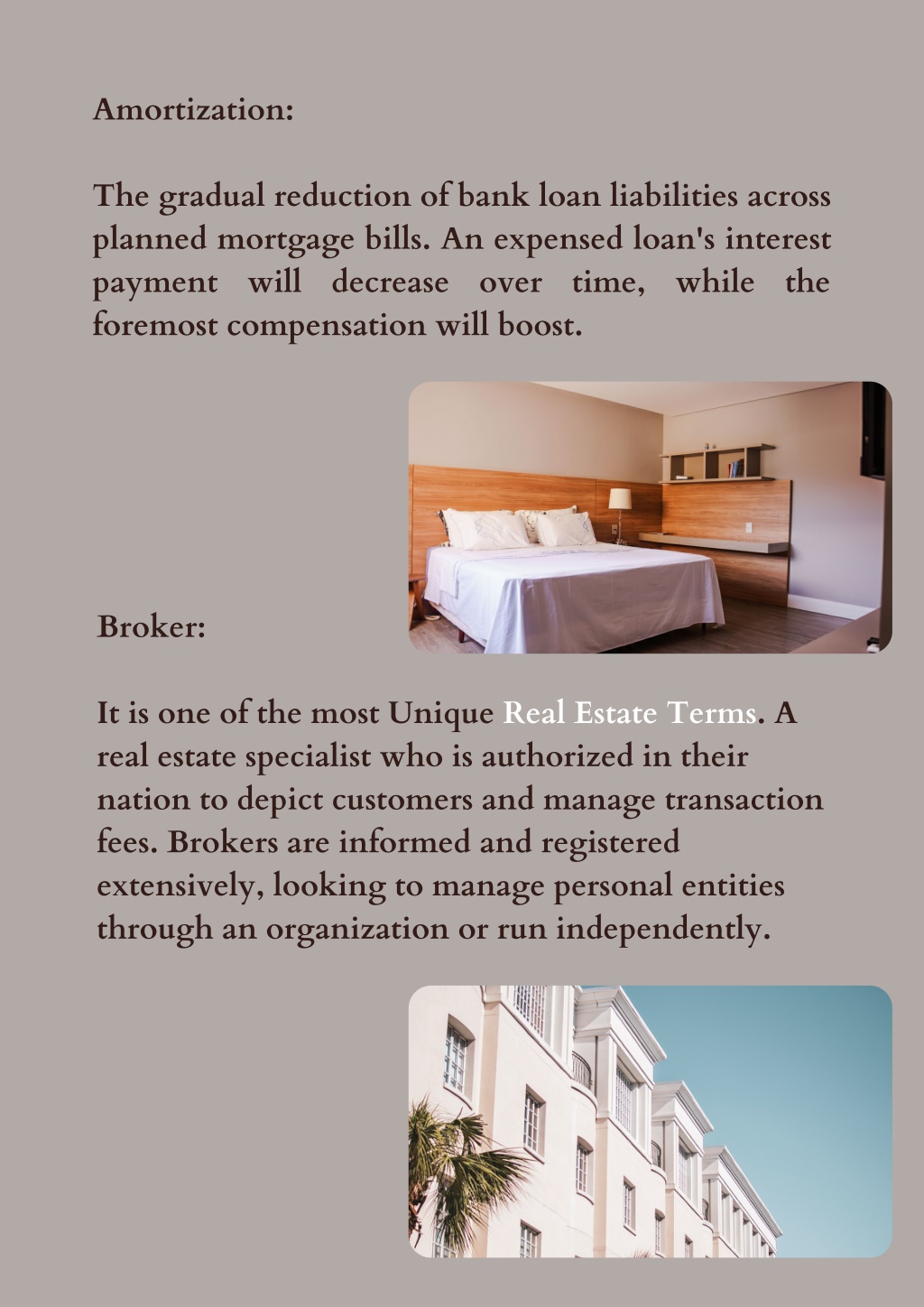 Amortization:

The gradual reduction of bank loan liabilities across planned mortgage bills. An expensed loan's interest payment will decrease over time, while the foremost compensation will boost.

Broker:

It is one of the most Unique Real Estate Terms. A real estate specialist who is authorized in their nation to depict customers and manage transaction fees. Brokers are informed and registered extensively, looking to manage personal entities through an organization or run independently.